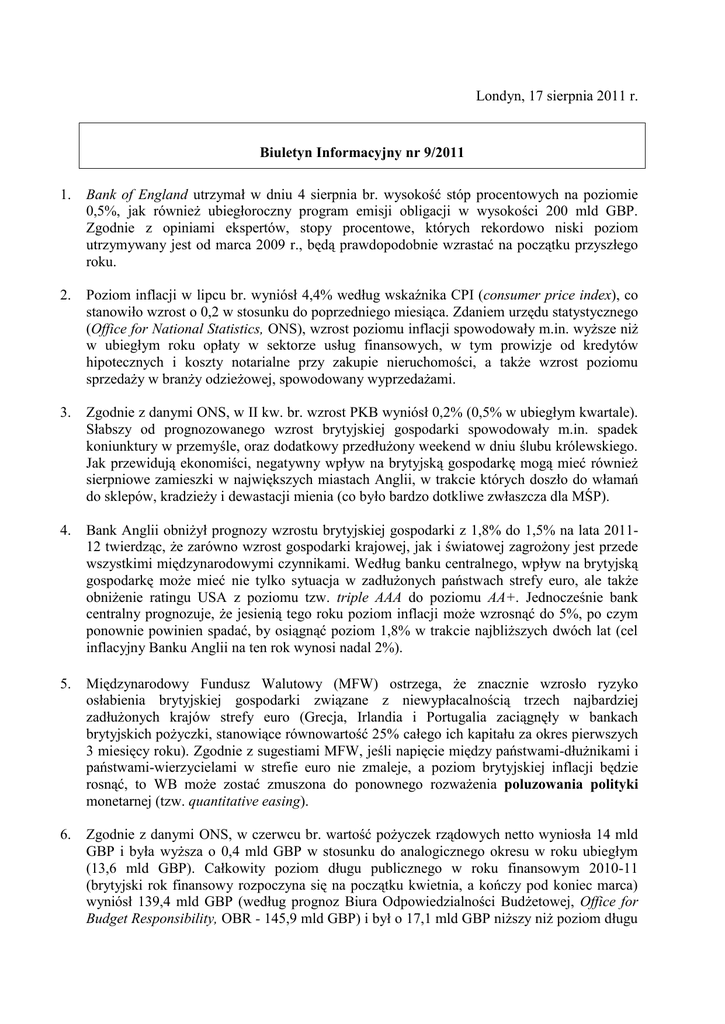 Londyn, 17 sierpnia 2011 r.

Biuletyn Informacyjny nr 9/2011

1. Bank of England utrzymał w dniu 4 sierpnia br. wysokość stóp procentowych na poziomie 0,5%, jak również ubiegłoroczny program emisji obligacji w wysokości 200 mld GBP. Zgodnie z opiniami ekspertów, stopy procentowe, których rekordowo niski poziom utrzymywany jest od marca 2009 r., będą prawdopodobnie wzrastać na początku przyszłego roku.

2. Poziom inflacji w lipcu br. wyniósł 4,4% według wskaźnika CPI (consumer price index), co stanowiło wzrost o 0,2 w stosunku do poprzedniego miesiąca. Zdaniem urzędu statystycznego (Office for National Statistics, ONS), wzrost poziomu inflacji spowodowały m.in. wyższe niż w ubiegłym roku opłaty w sektorze usług finansowych, w tym prowizje od kredytów hipotecznych i koszty notarialne przy zakupie nieruchomości, a także wzrost poziomu sprzedaży w branży odzieżowej, spowodowany wyprzedażami.

3. Zgodnie z danymi ONS, w II kw. br. wzrost PKB wyniósł 0,2% (0,5% w ubiegłym kwartale). Słabszy od prognozowanego wzrost brytyjskiej gospodarki spowodowały m.in. spadek koniunktury w przemyśle, oraz dodatkowy przedłużony weekend w dniu ślubu królewskiego. Jak przewidują ekonomiści, negatywny wpływ na brytyjską gospodarkę mogą mieć również sierpniowe zamieszki w największych miastach Anglii, w trakcie których doszło do włamań do sklepów, kradzieży i dewastacji mienia (co było bardzo dotkliwe zwłaszcza dla MŚP).

4. Bank Anglii obniżył prognozy wzrostu brytyjskiej gospodarki z 1,8% do 1,5% na lata 2011-12 twierdząc, że zarówno wzrost gospodarki krajowej, jak i światowej zagrożony jest przede wszystkimi międzynarodowymi czynnikami. Według banku centralnego, wpływ na brytyjską gospodarkę może mieć nie tylko sytuacja w zadłużonych państwach strefy euro, ale także obniżenie ratingu USA z poziomu tzw. triple AAA do poziomu AA+. Jednocześnie bank centralny prognozuje, że jesienią tego roku poziom inflacji może wzrosnąć do 5%, po czym ponownie powinien spadać, by osiągnąć poziom 1,8% w trakcie najbliższych dwóch lat (cel inflacyjny Banku Anglii na ten rok wynosi nadal 2%).

5. Międzynarodowy Fundusz Walutowy (MFW) ostrzega, że znacznie wzrosło ryzyko osłabienia brytyjskiej gospodarki związane z niewypłacalnością trzech najbardziej zadłużonych krajów strefy euro (Grecja, Irlandia i Portugalia zaciągnęły w bankach brytyjskich pożyczki, stanowiące równowartość 25% całego ich kapitału za okres pierwszych 3 miesięcy roku). Zgodnie z sugestiami MFW, jeśli napięcie między państwami-dłużnikami i państwami-wierzycielami w strefie euro nie zmaleje, a poziom brytyjskiej inflacji będzie rosnąć, to WB może zostać zmuszona do ponownego rozważenia poluzowania polityki monetarnej (tzw. quantitative easing).

6. Zgodnie z danymi ONS, w czerwcu br. wartość pożyczek rządowych netto wyniosła 14 mld GBP i była wyższa o 0,4 mld GBP w stosunku do analogicznego okresu w roku ubiegłym (13,6 mld GBP). Całkowity poziom długu publicznego w roku finansowym 2010-11 (brytyjski rok finansowy rozpoczyna się na początku kwietnia, a kończy pod koniec marca) wyniósł 139,4 mld GBP (według prognoz Biura Odpowiedzialności Budżetowej, Office for Budget Responsibility, OBR - 145,9 mld GBP) i był o 17,1 mld GBP niższy niż poziom długu